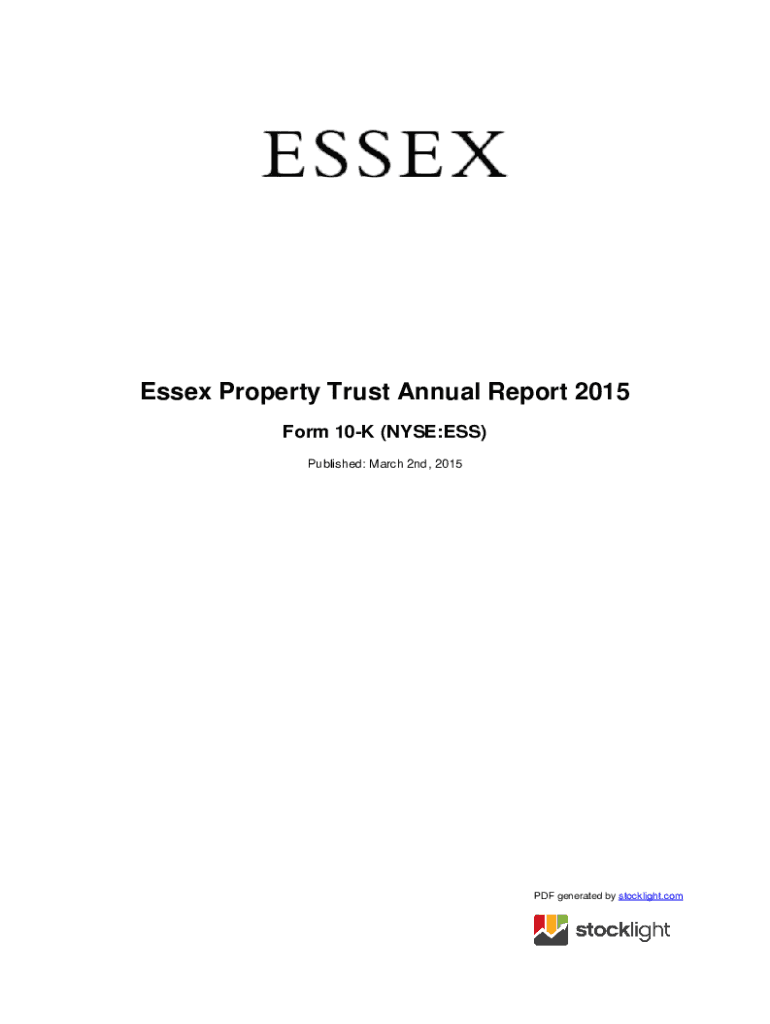 ESSEX

Essex Property Trust Annual Report 2015

Form 10-K (NYSE:ESS)

Published: March 2nd, 2015

PDF generated by stocklight.com

stocklight